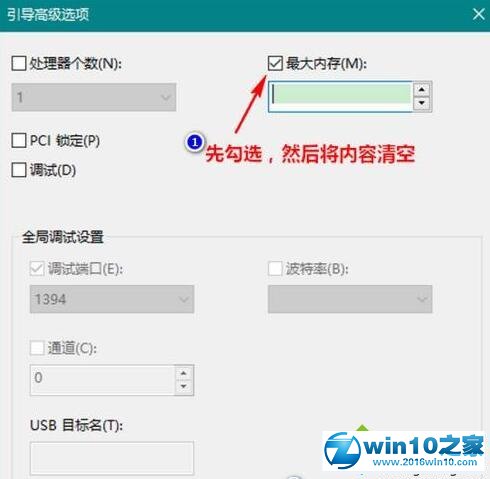 引导高级选项

处理器个数(N):

1

最大内存(M):

PCI 锁定(P)

调试(D)

1 先勾选，然后将内容清空

全局调试设置

调试端口(E):

1394

波特率(B):

通道(C):

0

USB 目标名(T):

win10之家
www.2016win10.com